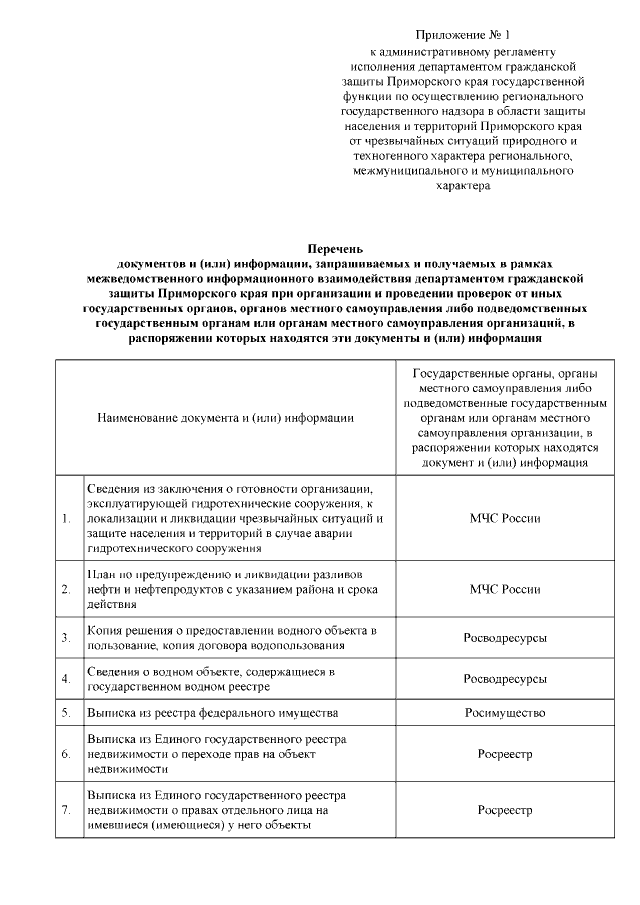 Приложение № 1
к административному регламенту исполнения департаментом гражданской защиты Приморского края государственной функции по осуществлению регионального государственного надзора в области защиты населения и территорий Приморского края от чрезвычайных ситуаций природного и техногенного характера регионального, межмуниципального и муниципального характера

Перечень
документов и (или) информации, запрашиваемых и получаемых в рамках межведомственного информационного взаимодействия департаментом гражданской защиты Приморского края при организации и проведении проверок от иных государственных органов, органов местного самоуправления либо подведомственных государственным органам или органам местного самоуправления организаций, в распоряжении которых находятся эти документы и (или) информация

| | Наименование документа и (или) информации | Государственные органы, органы местного самоуправления либо подведомственные государственным органам или органам местного самоуправления организации, в распоряжении которых находятся документ и (или) информация |
|---|---|---|
| 1. | Сведения из заключения о готовности организации, эксплуатирующей гидротехнические сооружения, к локализации и ликвидации чрезвычайных ситуаций и защите населения и территорий в случае аварии гидротехнического сооружения | МЧС России |
| 2. | План по предупреждению и ликвидации разливов нефти и нефтепродуктов с указанием района и срока действия | МЧС России |
| 3. | Копия решения о предоставлении водного объекта в пользование, копия договора водопользования | Росводресурсы |
| 4. | Сведения о водном объекте, содержащиеся в государственном водном реестре | Росводресурсы |
| 5. | Выписка из реестра федерального имущества | Росимущество |
| 6. | Выписка из Единого государственного реестра недвижимости о переходе прав на объект недвижимости | Росреестр |
| 7. | Выписка из Единого государственного реестра недвижимости о правах отдельного лица на имевшиеся (имеющиеся) у него объекты | Росреестр |